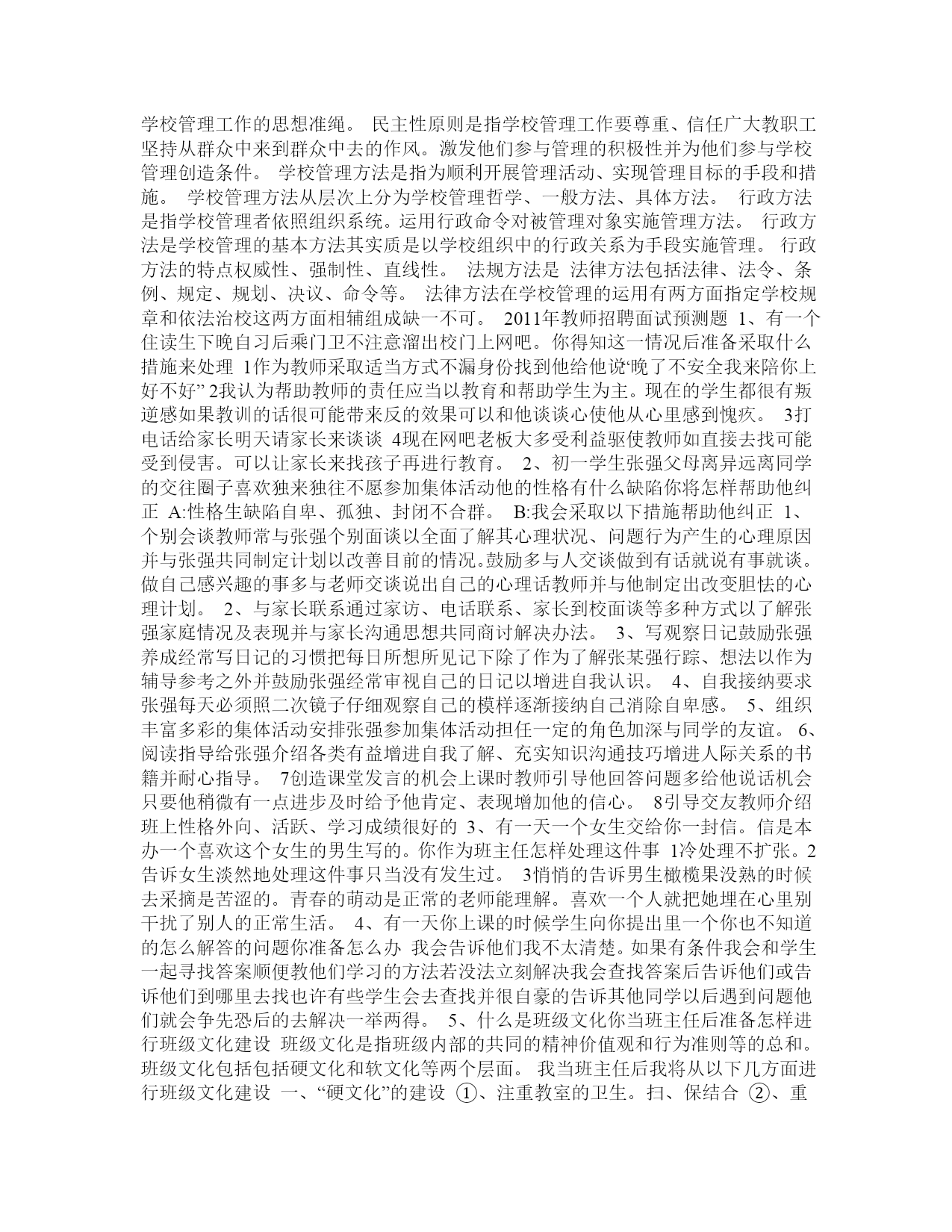 学校管理工作的思想准绳。 民主性原则是指学校管理工作要尊重、信任广大教职工坚持从群众中来到群众中去的作风。激发他们参与管理的积极性并为他们参与学校管理创造条件。 学校管理方法是指为顺利开展管理活动、实现管理目标的手段和措施。 学校管理方法从层次上分为学校管理哲学、一般方法、具体方法。 行政方法是指学校管理者依照组织系统。运用行政命令对被管理对象实施管理方法。 行政方法是学校管理的基本方法其实质是以学校组织中的行政关系为手段实施管理。 行政方法的特点权威性、强制性、直线性。 法规方法是 法律方法包括法律、法令、条例、规定、规划、决议、命令等。 法律方法在学校管理的运用有两方面指定学校规章和依法治校这两方面相辅组成缺一不可。 2011年教师招聘面试预测题 1、有一个住读生下晚自习后乘门卫不注意溜出校门上网吧。你得知这一情况后准备采取什么措施来处理 1作为教师采取适当方式不漏身份找到他给他说“晚了不安全我来陪你上好不好” 2我认为帮助教师的责任应当以教育和帮助学生为主。现在的学生都很有叛逆感如果教训的话很可能带来反的效果可以和他谈谈心使他从心里感到愧疚。 3打电话给家长明天请家长来谈谈 4现在网吧老板大多受利益驱使教师如直接去找可能受到侵害。可以让家长来找孩子再进行教育。 2、初一学生张强父母离异远离同学的交往圈子喜欢独来独往不愿参加集体活动他的性格有什么缺陷你将怎样帮助他纠正 A:性格生缺陷自卑、孤独、封闭不合群。 B:我会采取以下措施帮助他纠正 1、个别会谈教师常与张强个别面谈以全面了解其心理状况、问题行为产生的心理原因并与张强共同制定计划以改善目前的情况.鼓励多与人交谈做到有话就说有事就谈。做自己感兴趣的事多与老师交谈说出自己的心理话教师并与他制定出改变胆怯的心理计划。 2、与家长联系通过家访、电话联系、家长到校面谈等多种方式以了解张强家庭情况及表现并与家长沟通思想共同商讨解决办法。 3、写观察日记鼓励张强养成经常写日记的习惯把每日所想所见记下除了作为了解张某强行踪、想法以作为辅导参考之外并鼓励张强经常审视自己的日记以增进自我认识。 4、自我接纳要求张强每天必须照二次镜子仔细观察自己的模样逐渐接纳自己消除自卑感。 5、组织丰富多彩的集体活动安排张强参加集体活动担任一定的角色加深与同学的友谊。 6、阅读指导给张强介绍各类有益增进自我了解、充实知识沟通技巧增进人际关系的书籍并耐心指导。 7创造课堂发言的机会上课时教师引导他回答问题多给他说话机会只要他稍微有一点进步及时给予他肯定、表现增加他的信心。 8引导交友教师介绍班上性格外向、活跃、学习成绩很好的 3、有一天一个女生交给你一封信。信是本办一个喜欢这个女生的男生写的。你作为班主任怎样处理这件事 1冷处理不扩张。2告诉女生淡然地处理这件事只当没有发生过。 3悄悄的告诉男生橄榄果没熟的时候去采摘是苦涩的。青春的萌动是正常的老师能理解。喜欢一个人就把她埋在心里别干扰了别人的正常生活。 4、有一天你上课的时候学生向你提出里一个你也不知道的怎么解答的问题你准备怎么办 我会告诉他们我不太清楚。如果有条件我会和学生一起寻找答案顺便教他们学习的方法若没法立刻解决我会查找答案后告诉他们或告诉他们到哪里去找也许有些学生会去查找并很自豪的告诉其他同学以后遇到问题他们就会争先恐后的去解决一举两得。 5、什么是班级文化你当班主任后准备怎样进行班级文化建设 班级文化是指班级内部的共同的精神价值观和行为准则等的总和。班级文化包括包括硬文化和软文化等两个层面。 我当班主任后我将从以下几方面进行班级文化建设 一、“硬文化”的建设 ①、注重教室的卫生。扫、保结合 ②、重